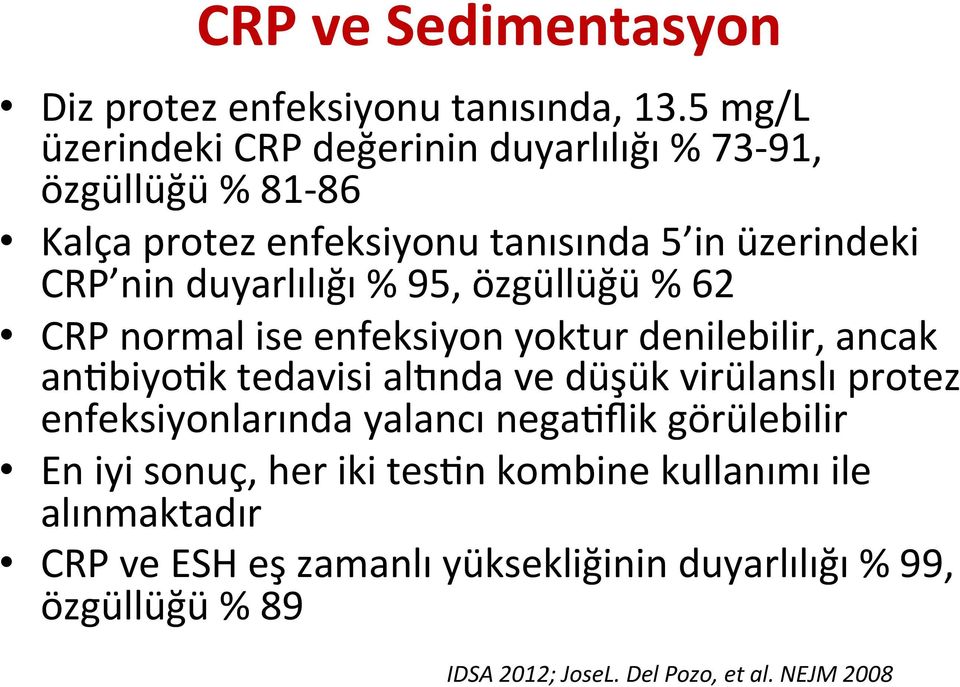 CRP ve Sedimentasyon

• Diz protez enfeksiyonu tanısında, 13.5 mg/L üzerindeki CRP değerinin duyarlılığı % 73-91, özgüllüğü % 81-86

• Kalça protez enfeksiyonu tanısında 5'in üzerindeki CRP'nin duyarlılığı % 95, özgüllüğü % 62

• CRP normal ise enfeksiyon yoktur denilebilir, ancak antibiyotik tedavisi altında ve düşük virülanslı protez enfeksiyonlarında yalancı negatiflik görülebilir

• En iyi sonuç, her iki testin kombine kullanımı ile alınmaktadır

• CRP ve ESH eş zamanlı yüksekliğinin duyarlılığı % 99, özgüllüğü % 89

IDSA 2012; JoseL. Del Pozo, et al. NEJM 2008